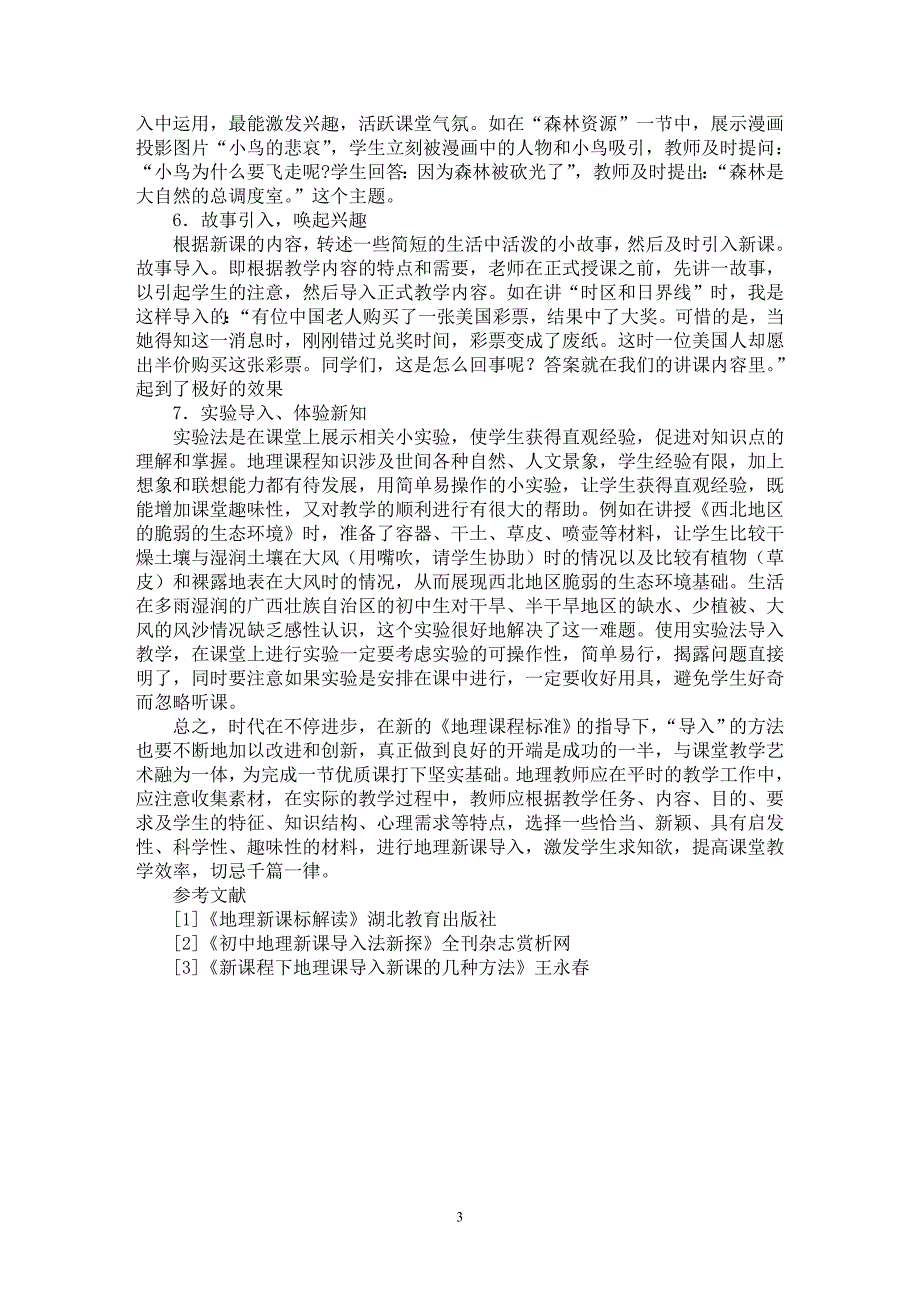 入中运用，最能激发兴趣，活跃课堂气氛。如在“森林资源”一节中，展示漫画投影图片“小鸟的悲哀”，学生立刻被漫画中的人物和小鸟吸引，教师及时提问：“小鸟为什么要飞走呢?学生回答:因为森林被砍光了”，教师及时提出:“森林是大自然的总调度室。”这个主题。

6．故事引入，唤起兴趣

根据新课的内容，转述一些简短的生活中活泼的小故事，然后及时引入新课。故事导入。即根据教学内容的特点和需要，老师在正式授课之前，先讲一故事，以引起学生的注意，然后导入正式教学内容。如在讲“时区和日界线”时，我是这样导入的:“有位中国老人购买了一张美国彩票，结果中了大奖。可惜的是，当她得知这一消息时，刚刚错过兑奖时间，彩票变成了废纸。这时一位美国人却愿出半价购买这张彩票。同学们，这是怎么回事呢？答案就在我们的讲课内容里。”起到了极好的效果

7．实验导入、体验新知

实验法是在课堂上展示相关小实验，使学生获得直观经验，促进对知识点的理解和掌握。地理课程知识涉及世间各种自然、人文景象，学生经验有限，加上想象和联想能力都有待发展，用简单易操作的小实验，让学生获得直观经验，既能增加课堂趣味性，又对教学的顺利进行有很大的帮助。例如在讲授《西北地区的脆弱的生态环境》时，准备了容器、干土、草皮、喷壶等材料，让学生比较干燥土壤与湿润土壤在大风（用嘴吹，请学生协助）时的情况以及比较有植物（草皮）和裸露地表在大风时的情况，从而展现西北地区脆弱的生态环境基础。生活在多雨湿润的广西壮族自治区的初中生对干旱、半干旱地区的缺水、少植被、大风的风沙情况缺乏感性认识，这个实验很好地解决了这一难题。使用实验法导入教学，在课堂上进行实验一定要考虑实验的可操作性，简单易行，揭露问题直接明了，同时要注意如果实验是安排在课中进行，一定要收好用具，避免学生好奇而忽略听课。

总之，时代在不停进步，在新的《地理课程标准》的指导下，“导入”的方法也要不断地加以改进和创新，真正做到良好的开端是成功的一半，与课堂教学艺术融为一体，为完成一节优质课打下坚实基础。地理教师应在平时的教学工作中，应注意收集素材，在实际的教学过程中，教师应根据教学任务、内容、目的、要求及学生的特征、知识结构、心理需求等特点，选择一些恰当、新颖、具有启发性、科学性、趣味性的材料，进行地理新课导入，激发学生求知欲，提高课堂教学效率，切忌千篇一律。

参考文献

[1]《地理新课标解读》湖北教育出版社

[2]《初中地理新课导入法新探》全刊杂志赏析网

[3]《新课程下地理课导入新课的几种方法》王永春

3